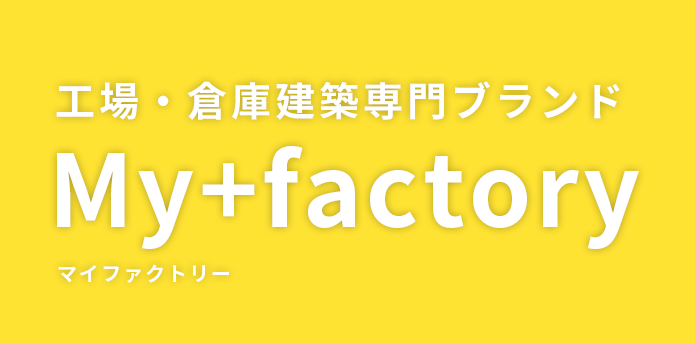 工場・倉庫建築専門ブランド

My+factory

マイファクトリー